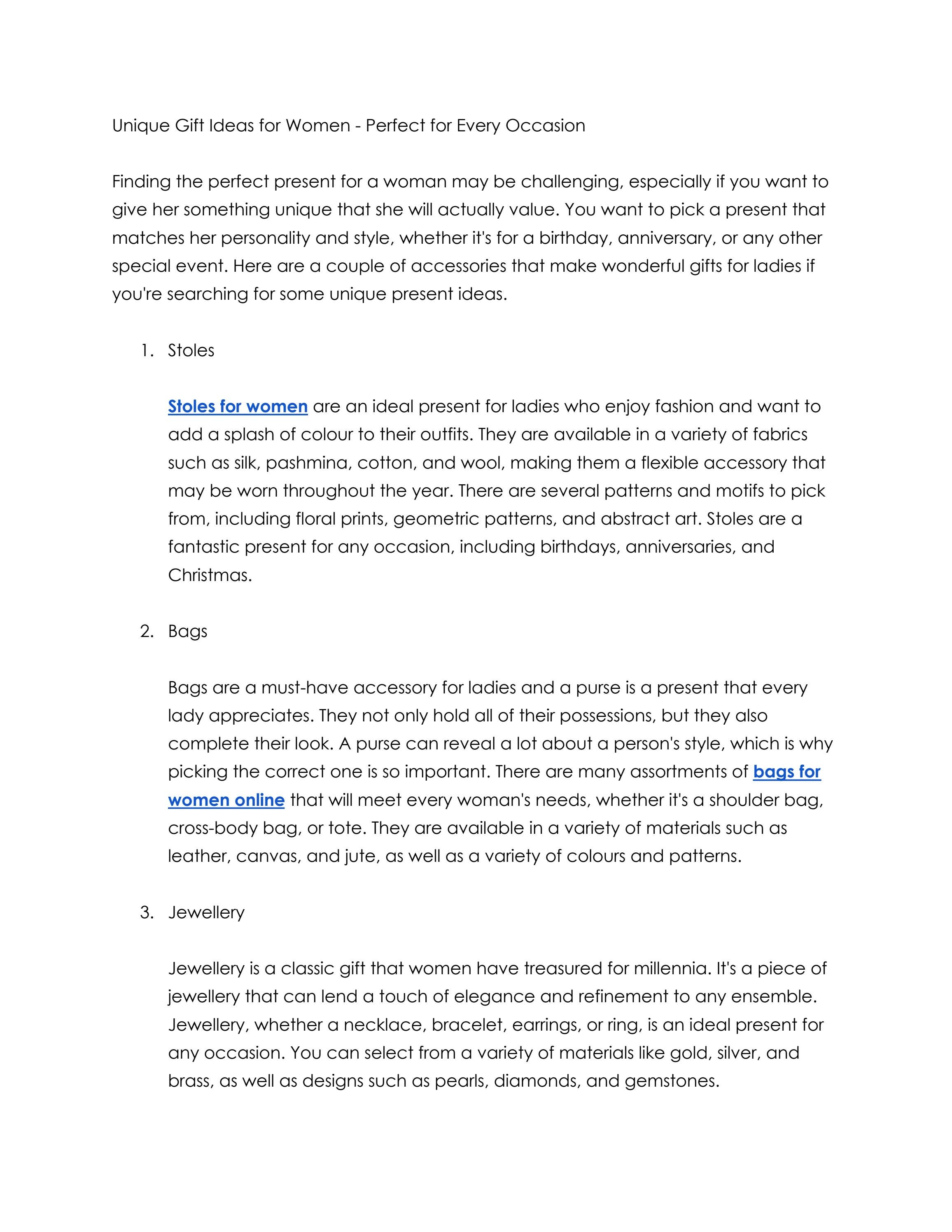 Unique Gift Ideas for Women - Perfect for Every Occasion

Finding the perfect present for a woman may be challenging, especially if you want to give her something unique that she will actually value. You want to pick a present that matches her personality and style, whether it's for a birthday, anniversary, or any other special event. Here are a couple of accessories that make wonderful gifts for ladies if you're searching for some unique present ideas.

1. Stoles

Stoles for women are an ideal present for ladies who enjoy fashion and want to add a splash of colour to their outfits. They are available in a variety of fabrics such as silk, pashmina, cotton, and wool, making them a flexible accessory that may be worn throughout the year. There are several patterns and motifs to pick from, including floral prints, geometric patterns, and abstract art. Stoles are a fantastic present for any occasion, including birthdays, anniversaries, and Christmas.

2. Bags

Bags are a must-have accessory for ladies and a purse is a present that every lady appreciates. They not only hold all of their possessions, but they also complete their look. A purse can reveal a lot about a person's style, which is why picking the correct one is so important. There are many assortments of bags for women online that will meet every woman's needs, whether it's a shoulder bag, cross-body bag, or tote. They are available in a variety of materials such as leather, canvas, and jute, as well as a variety of colours and patterns.

3. Jewellery

Jewellery is a classic gift that women have treasured for millennia. It's a piece of jewellery that can lend a touch of elegance and refinement to any ensemble. Jewellery, whether a necklace, bracelet, earrings, or ring, is an ideal present for any occasion. You can select from a variety of materials like gold, silver, and brass, as well as designs such as pearls, diamonds, and gemstones.